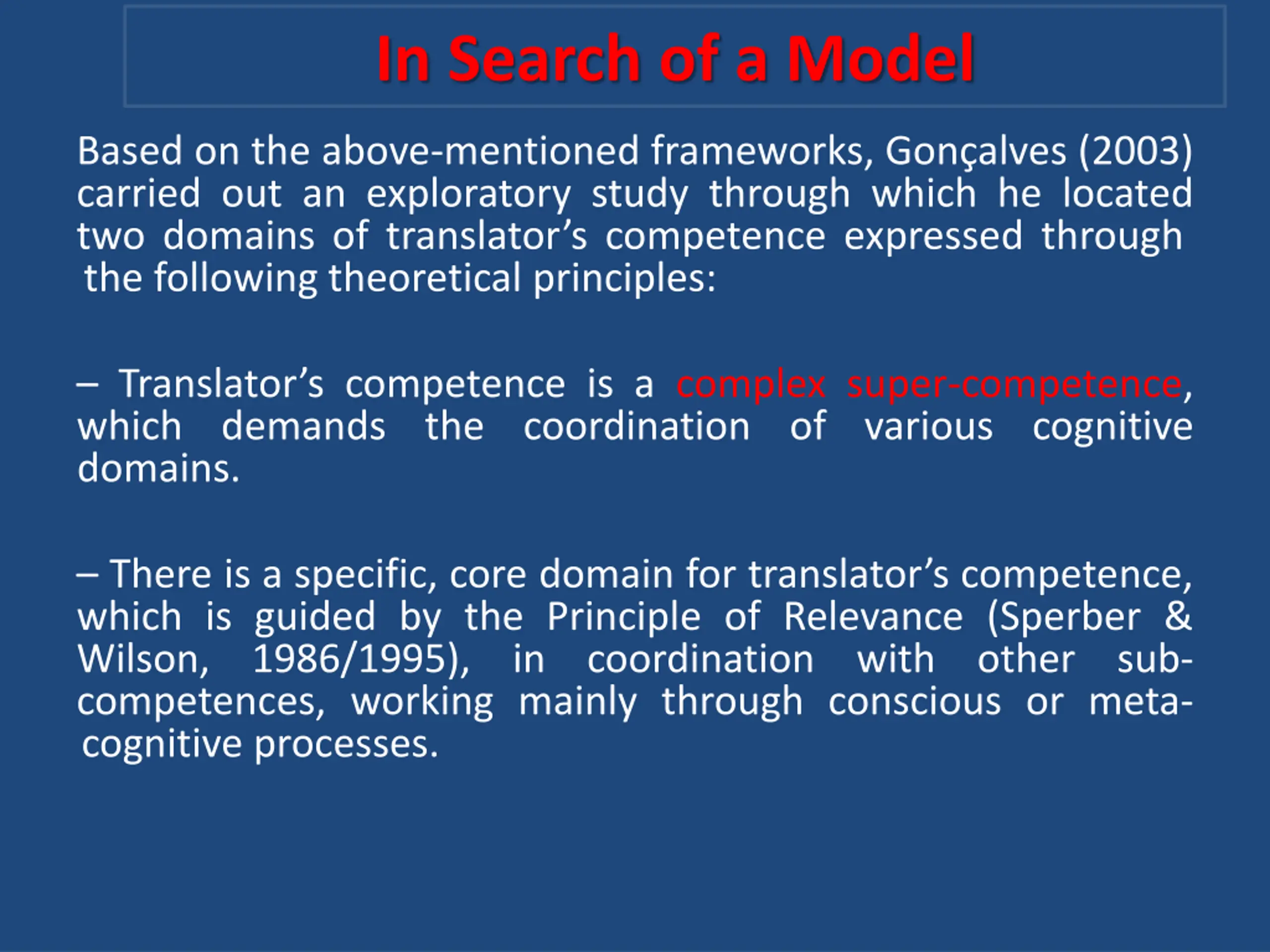 In Search of a Model

Based on the above-mentioned frameworks, Gonçalves (2003) carried out an exploratory study through which he located two domains of translator’s competence expressed through the following theoretical principles:

– Translator’s competence is a complex super-competence, which demands the coordination of various cognitive domains.

– There is a specific, core domain for translator’s competence, which is guided by the Principle of Relevance (Sperber & Wilson, 1986/1995), in coordination with other sub-competences, working mainly through conscious or meta-cognitive processes.